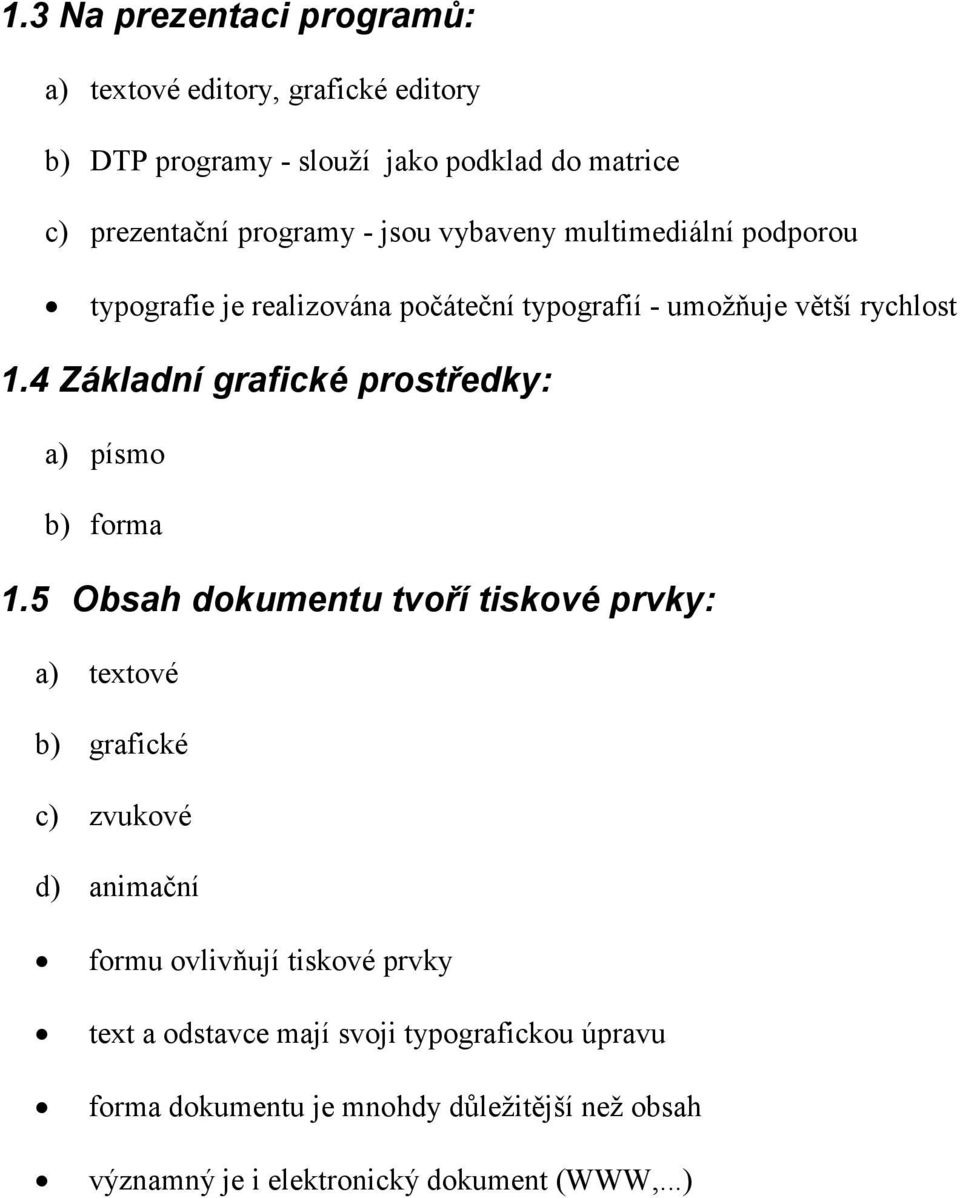 1.3 Na prezentaci programů:

a) textové editory, grafické editory

b) DTP programy - slouží jako podklad do matrice

c) prezentační programy - jsou vybaveny multimediální podporou

• typografie je realizována počáteční typografií - umožňuje větší rychlost

1.4 Základní grafické prostředky:

a) písmo

b) forma

1.5 Obsah dokumentu tvoří tiskové prvky:

a) textové

b) grafické

c) zvukové

d) animační

• formu ovlivňují tiskové prvky

• text a odstavce mají svoji typografickou úpravu

• forma dokumentu je mnohdy důležitější než obsah

• významný je i elektronický dokument (WWW,...)